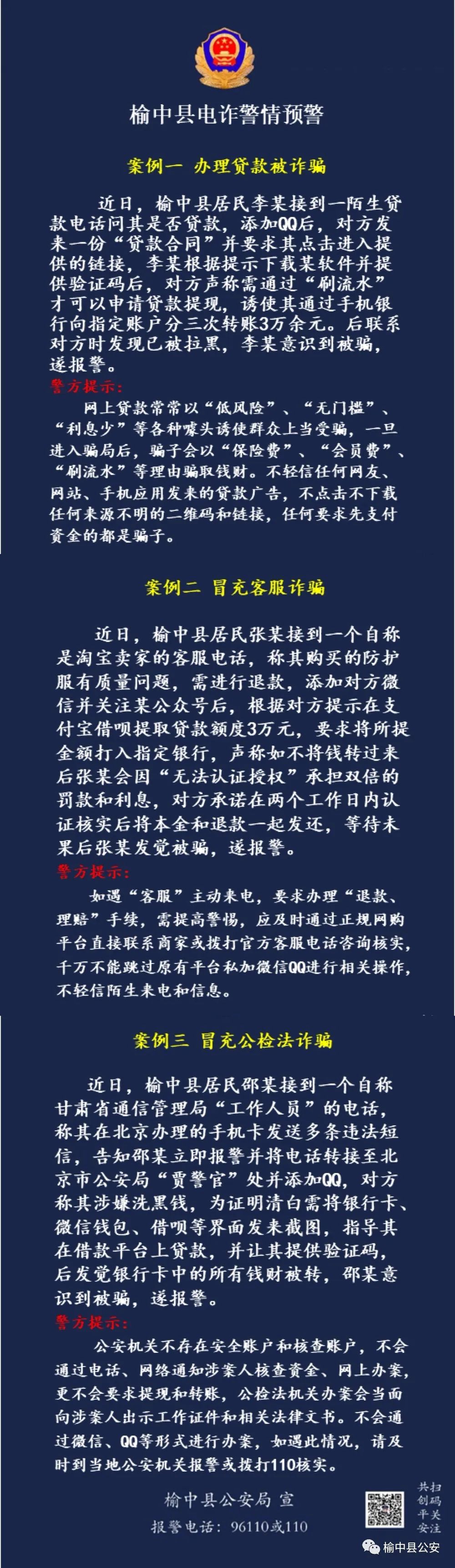 榆中县电诈警情预警

案例一 办理贷款被诈骗

近日，榆中县居民李某接到一陌生贷款电话问其是否贷款，添加QQ后，对方发来一份“贷款合同”并要求其点击进入提供的链接，李某根据提示下载某软件并提供验证码后，对方声称需通过“刷流水”才可以申请贷款提现，诱使其通过手机银行向指定账户分三次转账3万余元。后联系对方时发现已被拉黑，李某意识到被骗，遂报警。

警方提示：

网上贷款常常以“低风险”、“无门槛”、“利息少”等各种噱头诱使群众上当受骗，一旦进入骗局后，骗子会以“保险费”、“会员费”、“刷流水”等理由骗取钱财。不轻信任何网友、网站、手机应用发来的贷款广告，不点击不下载任何来源不明的二维码和链接，任何要求先支付资金的都是骗子。

案例二 冒充客服诈骗

近日，榆中县居民张某接到一个自称是淘宝卖家的客服电话，称其购买的防护服有质量问题，需进行退款，添加对方微信并关注某公众号后，根据对方提示在支付宝借呗提取贷款额度3万元，要求将所提金额打入指定银行，声称如不将钱转过来后张某会因“无法认证授权”承担双倍的罚款和利息，对方承诺在两个工作日内认证核实后将本金和退款一起发还，等待未果后张某发觉被骗，遂报警。

警方提示：

如遇“客服”主动来电，要求办理“退款、理赔”手续，需提高警惕，应及时通过正规网购平台直接联系商家或拨打官方客服电话咨询核实，千万不能跳过原有平台私加微信QQ进行相关操作，不轻信陌生来电和信息。

案例三 冒充公检法诈骗

近日，榆中县居民邵某接到一个自称甘肃省通信管理局“工作人员”的电话，称其在北京办理的手机卡发送多条违法短信，告知邵某立即报警并将电话转接至北京市公安局“贾警官”处并添加QQ，对方称其涉嫌洗黑钱，为证明清白需将银行卡、微信钱包、借呗等界面发来截图，指导其在借款平台上贷款，并让其提供验证码，后发觉银行卡中的所有钱财被转，邵某意识到被骗，遂报警。

警方提示：

公安机关不存在安全账户和核查账户，不会通过电话、网络通知涉案人核查资金、网上办案，更不会要求提现和转账，公检法机关办案会当面向涉案人出示工作证件和相关法律文书。不会通过微信、QQ等形式进行办案，如遇此情况，请及时到当地公安机关报警或拨打110核实。

榆中县公安局 宣
报警电话：96110或110

共创平安
扫码关注

榆中县公安